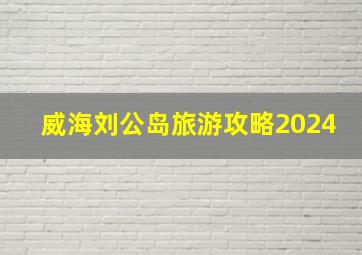 威海刘公岛旅游攻略2024